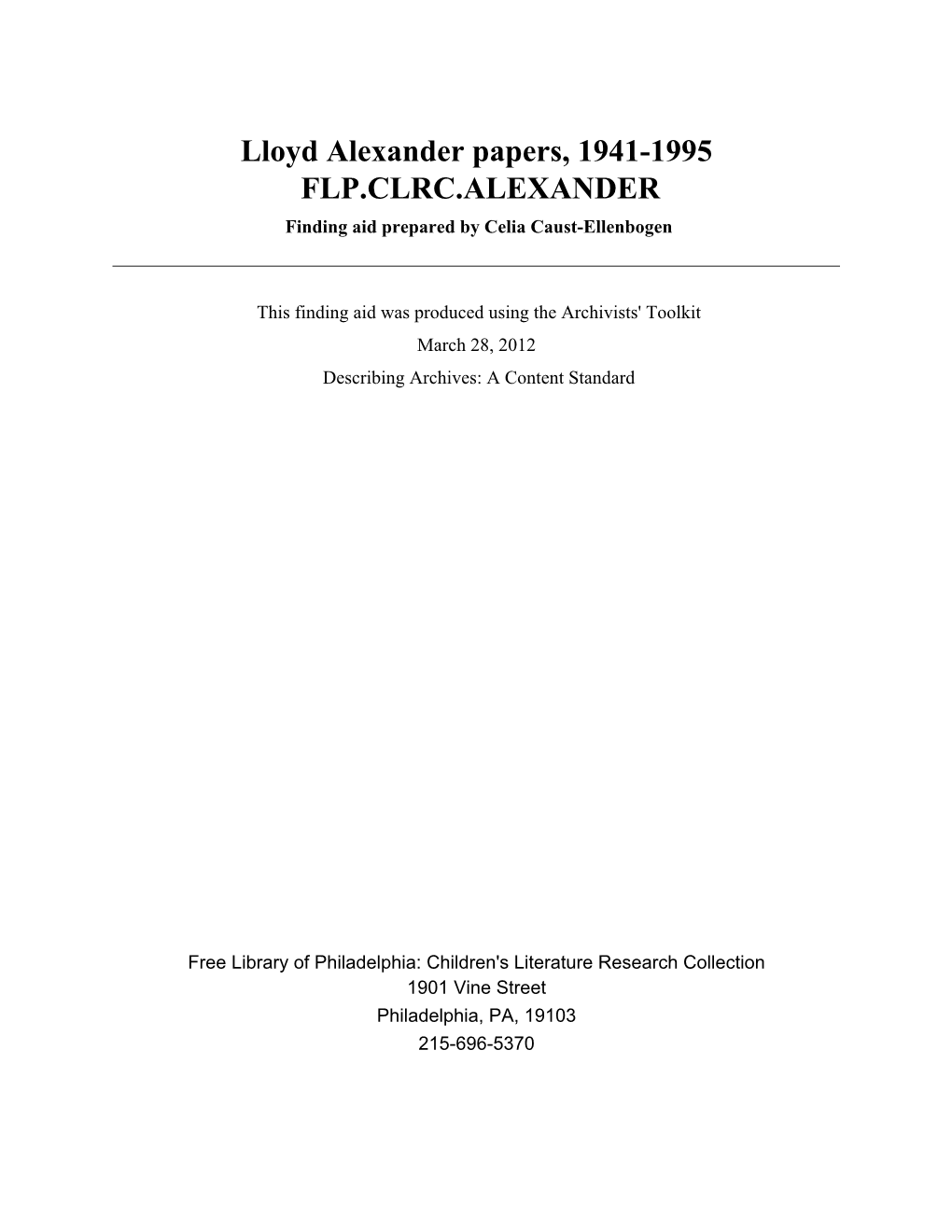 Lloyd Alexander papers, 1941-1995
FLP.CLRC.ALEXANDER
Finding aid prepared by Celia Caust-Ellenbogen

This finding aid was produced using the Archivists' Toolkit
March 28, 2012
Describing Archives: A Content Standard

Free Library of Philadelphia: Children's Literature Research Collection
1901 Vine Street
Philadelphia, PA, 19103
215-696-5370